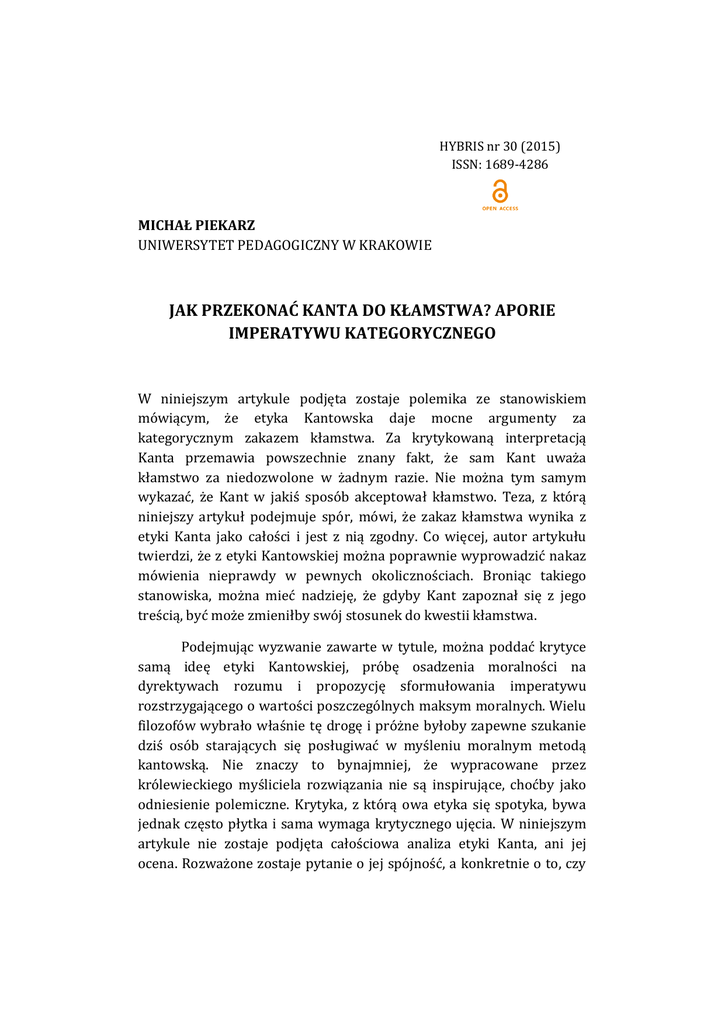 HYBRIS nr 30 (2015)
ISSN: 1689-4286

OPEN ACCESS

MICHAŁ PIEKARZ
UNIWERSYTET PEDAGOGICZNY W KRAKOWIE

JAK PRZEKONAĆ KANTA DO KŁAMSTWA? APORIE IMPERATYWU KATEGORYCZNEGO

W niniejszym artykule podjęta zostaje polemika ze stanowiskiem mówiącym, że etyka Kantowska daje mocne argumenty za kategorycznym zakazem kłamstwa. Za krytykowaną interpretacją Kanta przemawia powszechnie znany fakt, że sam Kant uważa kłamstwo za niedozwolone w żadnym razie. Nie można tym samym wykazać, że Kant w jakiś sposób akceptował kłamstwo. Teza, z którą niniejszy artykuł podejmuje spór, mówi, że zakaz kłamstwa wynika z etyki Kanta jako całości i jest z nią zgodny. Co więcej, autor artykułu twierdzi, że z etyki Kantowskiej można poprawnie wyprowadzić nakaz mówienia nieprawdy w pewnych okolicznościach. Broniąc takiego stanowiska, można mieć nadzieję, że gdyby Kant zapoznał się z jego treścią, być może zmieniłby swój stosunek do kwestii kłamstwa.

Podejmując wyzwanie zawarte w tytule, można poddać krytyce samą ideę etyki Kantowskiej, próbę osadzenia moralności na dyrektywach rozumu i propozycję sformułowania imperatywu rozstrzygającego o wartości poszczególnych maksym moralnych. Wielu filozofów wybrało właśnie tę drogę i próżne byłoby zapewne szukanie dziś osób starających się posługiwać w myśleniu moralnym metodą kantowską. Nie znaczy to bynajmniej, że wypracowane przez królewieckiego myśliciela rozwiązania nie są inspirujące, choćby jako odniesienie polemiczne. Krytyka, z którą owa etyka się spotyka, bywa jednak często płytka i sama wymaga krytycznego ujęcia. W niniejszym artykule nie zostaje podjęta całościowa analiza etyki Kanta, ani jej ocena. Rozważone zostaje pytanie o jej spójność, a konkretnie o to, czy